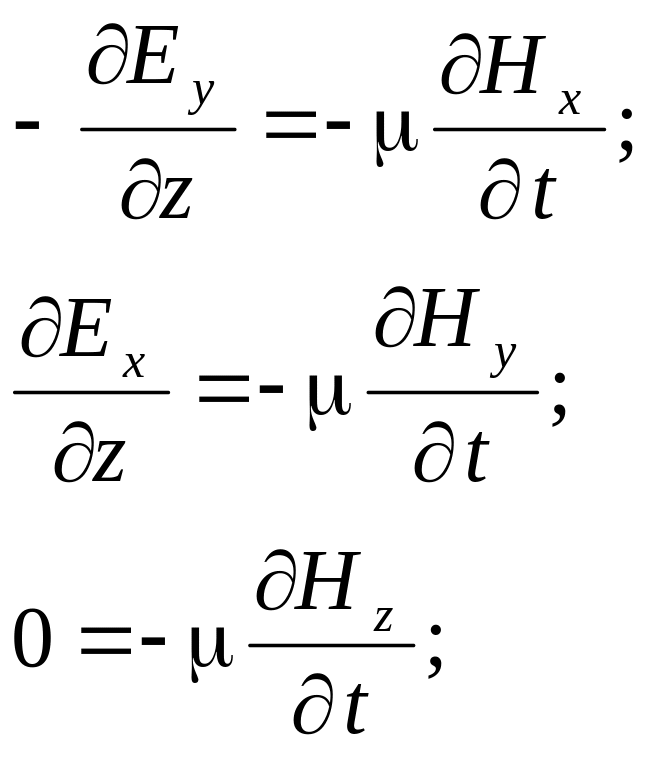 $-\frac{\partial E_y}{\partial z} = -\mu \frac{\partial H_x}{\partial t};$

$\frac{\partial E_x}{\partial z} = -\mu \frac{\partial H_y}{\partial t};$

$0 = -\mu \frac{\partial H_z}{\partial t};$